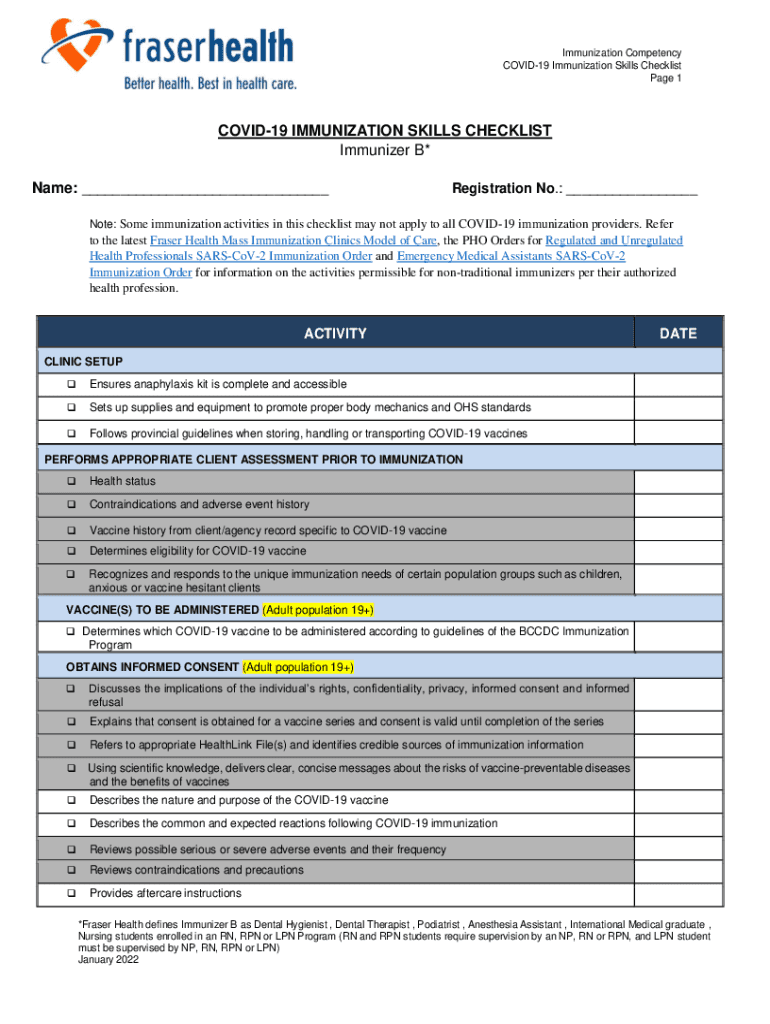 fraserhealth
Better health. Best in health care.

Immunization Competency
COVID-19 Immunization Skills Checklist
Page 1

COVID-19 IMMUNIZATION SKILLS CHECKLIST
Immunizer B*

Name: ______________________________ Registration No.: ________________

Note: Some immunization activities in this checklist may not apply to all COVID-19 immunization providers. Refer to the latest Fraser Health Mass Immunization Clinics Model of Care, the PHO Orders for Regulated and Unregulated Health Professionals SARS-CoV-2 Immunization Order and Emergency Medical Assistants SARS-CoV-2 Immunization Order for information on the activities permissible for non-traditional immunizers per their authorized health profession.

| ACTIVITY | DATE |
|---|---|
| CLINIC SETUP | |
| ❑ Ensures anaphylaxis kit is complete and accessible | |
| ❑ Sets up supplies and equipment to promote proper body mechanics and OHS standards | |
| ❑ Follows provincial guidelines when storing, handling or transporting COVID-19 vaccines | |
| PERFORMS APPROPRIATE CLIENT ASSESSMENT PRIOR TO IMMUNIZATION | |
| ❑ Health status | |
| ❑ Contraindications and adverse event history | |
| ❑ Vaccine history from client/agency record specific to COVID-19 vaccine | |
| ❑ Determines eligibility for COVID-19 vaccine | |
| ❑ Recognizes and responds to the unique immunization needs of certain population groups such as children, anxious or vaccine hesitant clients | |
| VACCINE(S) TO BE ADMINISTERED (Adult population 19+) | |
| ❑ Determines which COVID-19 vaccine to be administered according to guidelines of the BCCDC Immunization Program | |
| OBTAINS INFORMED CONSENT (Adult population 19+) | |
| ❑ Discusses the implications of the individual's rights, confidentiality, privacy, informed consent and informed refusal | |
| ❑ Explains that consent is obtained for a vaccine series and consent is valid until completion of the series | |
| ❑ Refers to appropriate HealthLink File(s) and identifies credible sources of immunization information | |
| ❑ Using scientific knowledge, delivers clear, concise messages about the risks of vaccine-preventable diseases and the benefits of vaccines | |
| ❑ Describes the nature and purpose of the COVID-19 vaccine | |
| ❑ Describes the common and expected reactions following COVID-19 immunization | |
| ❑ Reviews possible serious or severe adverse events and their frequency | |
| ❑ Reviews contraindications and precautions | |
| ❑ Provides aftercare instructions | |

*Fraser Health defines Immunizer B as Dental Hygienist , Dental Therapist , Podiatrist , Anesthesia Assistant , International Medical graduate , Nursing students enrolled in an RN, RPN or LPN Program (RN and RPN students require supervision by an NP, RN or RPN, and LPN student must be supervised by NP, RN, RPN or LPN)
January 2022